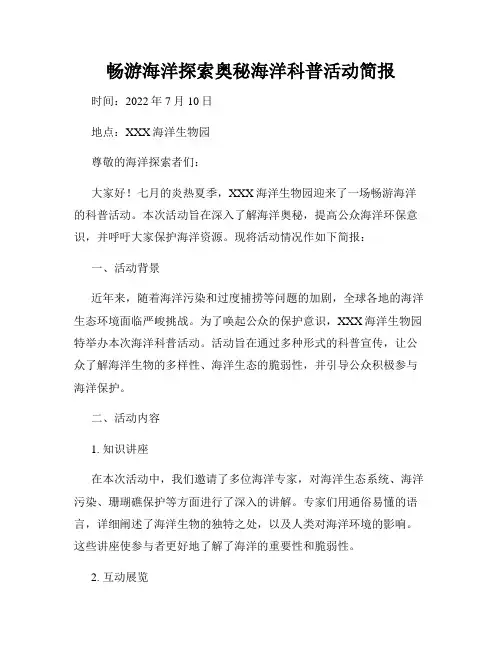 畅游海洋探索奥秘海洋科普活动简报

时间：2022 年 7 月 10 日

地点：XXX 海洋生物园

尊敬的海洋探索者们：

大家好！七月的炎热夏季，XXX 海洋生物园迎来了一场畅游海洋的科普活动。本次活动旨在深入了解海洋奥秘，提高公众海洋环保意识，并呼吁大家保护海洋资源。现将活动情况作如下简报：

一、活动背景

近年来，随着海洋污染和过度捕捞等问题的加剧，全球各地的海洋生态环境面临严峻挑战。为了唤起公众的保护意识，XXX 海洋生物园特举办本次海洋科普活动。活动旨在通过多种形式的科普宣传，让公众了解海洋生物的多样性、海洋生态的脆弱性，并引导公众积极参与海洋保护。

二、活动内容

1. 知识讲座

在本次活动中，我们邀请了多位海洋专家，对海洋生态系统、海洋污染、珊瑚礁保护等方面进行了深入的讲解。专家们用通俗易懂的语言，详细阐述了海洋生物的独特之处，以及人类对海洋环境的影响。这些讲座使参与者更好地了解了海洋的重要性和脆弱性。

2. 互动展览